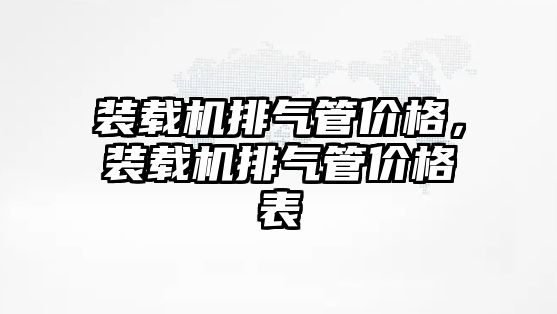 装载机排气管价格，装载机排气管价格表